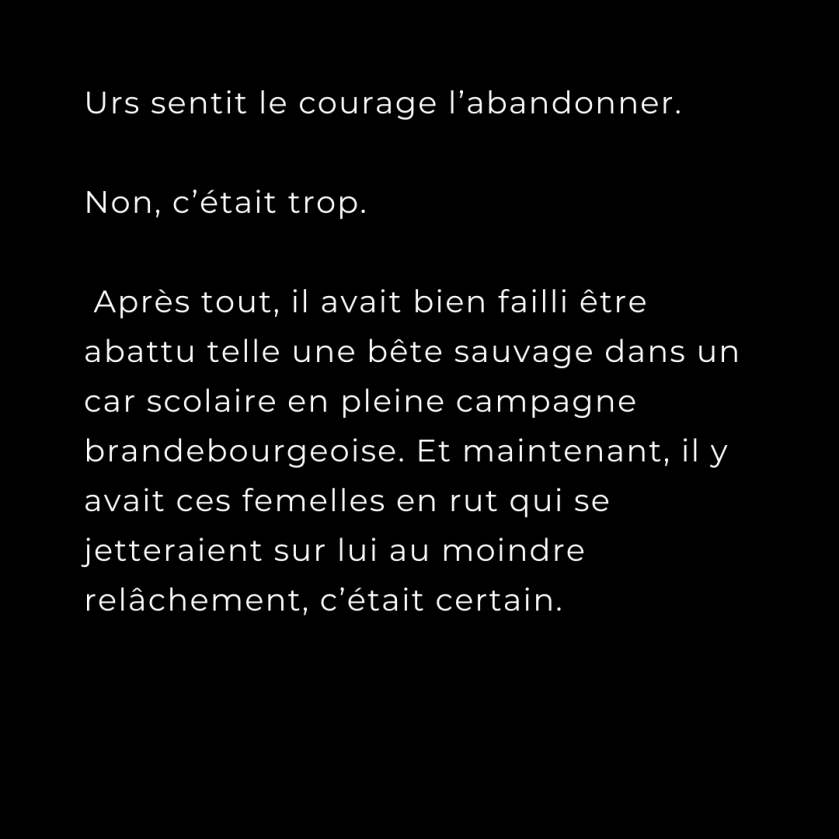 Urs sentit le courage l'abandonner.

Non, c'était trop.

Après tout, il avait bien failli être abattu telle une bête sauvage dans un car scolaire en pleine campagne brandebourgeoise. Et maintenant, il y avait ces femelles en rut qui se jetteraient sur lui au moindre relâchement, c'était certain.